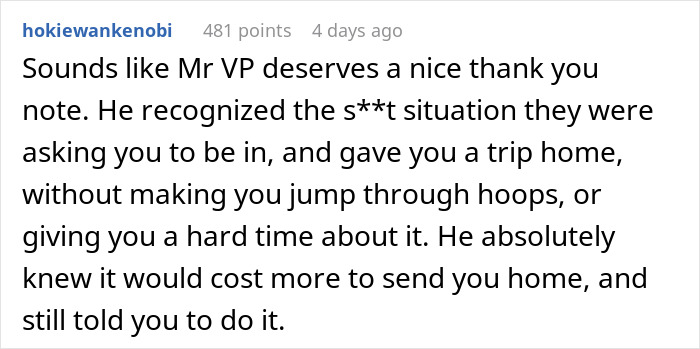 hokiewankenobi 481 points 4 days ago

Sounds like Mr VP deserves a nice thank you note. He recognized the s**t situation they were asking you to be in, and gave you a trip home, without making you jump through hoops, or giving you a hard time about it. He absolutely knew it would cost more to send you home, and still told you to do it.